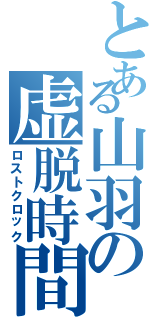 とある山羽の虚脱時間
ロストクロック